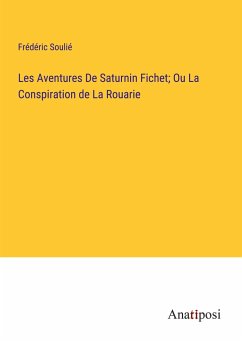 Frédéric Soulié

Les Aventures De Saturnin Fichet; Ou La Conspiration de La Rouarie

Anatiposi